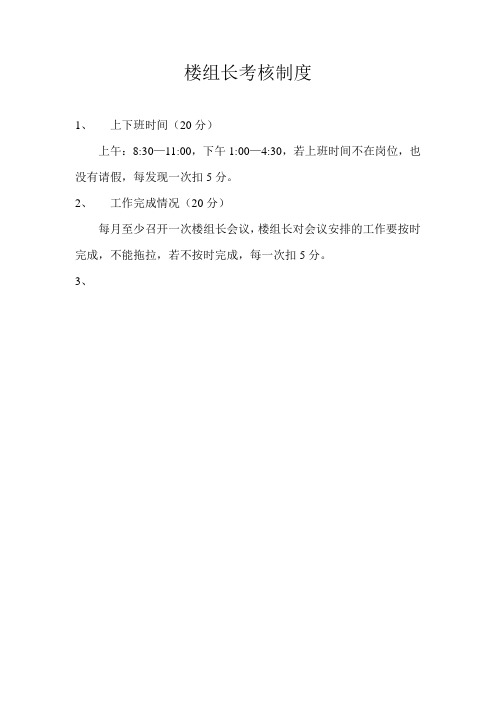 楼组长考核制度

1、 上下班时间（20 分）

上午：8:30—11:00，下午 1:00—4:30，若上班时间不在岗位，也没有请假，每发现一次扣 5 分。

2、 工作完成情况（20 分）

每月至少召开一次楼组长会议，楼组长对会议安排的工作要按时完成，不能拖拉，若不按时完成，每一次扣 5 分。

3、